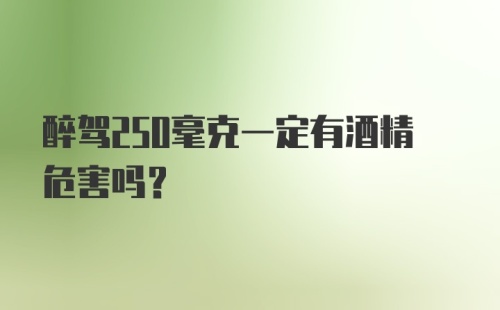 醉驾250毫克一定有酒精危害吗？